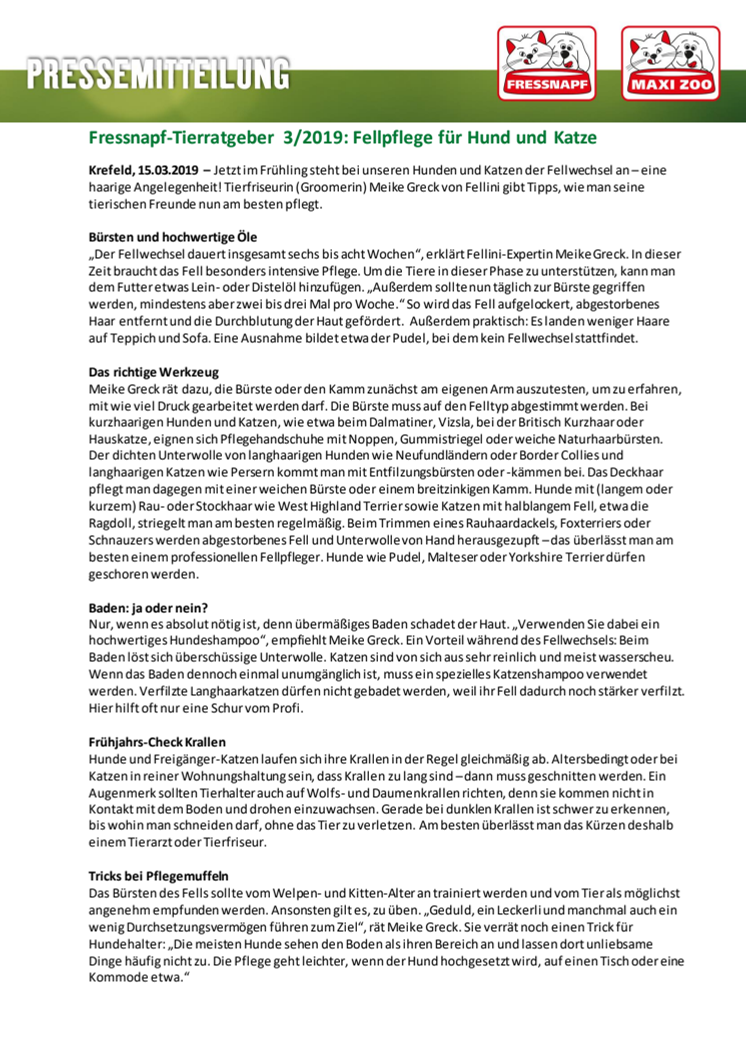 PRESSEMITTEILUNG

FRESSNAPF

MAXI ZOO

Fressnapf-Tierratgeber 3/2019: Fellpflege für Hund und Katze

Krefeld, 15.03.2019 – Jetzt im Frühling steht bei unseren Hunden und Katzen der Fellwechsel an – eine haarige Angelegenheit! Tierfriseurin (Groomerin) Meike Greck von Fellini gibt Tipps, wie man seine tierischen Freunde nun am besten pflegt.

Bürsten und hochwertige Öle
„Der Fellwechsel dauert insgesamt sechs bis acht Wochen", erklärt Fellini-Expertin Meike Greck. In dieser Zeit braucht das Fell besonders intensive Pflege. Um die Tiere in dieser Phase zu unterstützen, kann man dem Futter etwas Lein- oder Distelöl hinzufügen. „Außerdem sollte nun täglich zur Bürste gegriffen werden, mindestens aber zwei bis drei Mal pro Woche." So wird das Fell aufgelockert, abgestorbenes Haar entfernt und die Durchblutung der Haut gefördert. Außerdem praktisch: Es landen weniger Haare auf Teppich und Sofa. Eine Ausnahme bildet etwa der Pudel, bei dem kein Fellwechsel stattfindet.

Das richtige Werkzeug
Meike Greck rät dazu, die Bürste oder den Kamm zunächst am eigenen Arm auszutesten, um zu erfahren, mit wie viel Druck gearbeitet werden darf. Die Bürste muss auf den Felltyp abgestimmt werden. Bei kurzhaarigen Hunden und Katzen, wie etwa beim Dalmatiner, Vizsla, bei der Britisch Kurzhaar oder Hauskatze, eignen sich Pflegehandschuhe mit Noppen, Gummistriegel oder weiche Naturhaarbürsten. Der dichten Unterwolle von langhaarigen Hunden wie Neufundländern oder Border Collies und langhaarigen Katzen wie Persern kommt man mit Entfilzungsbürsten oder -kämmen bei. Das Deckhaar pflegt man dagegen mit einer weichen Bürste oder einem breitzinkigen Kamm. Hunde mit (langem oder kurzem) Rau- oder Stockhaar wie West Highland Terrier sowie Katzen mit halblangem Fell, etwa die Ragdoll, striegelt man am besten regelmäßig. Beim Trimmen eines Rauhaardackels, Foxterriers oder Schnauzers werden abgestorbenes Fell und Unterwolle von Hand herausgezupft – das überlässt man am besten einem professionellen Fellpfleger. Hunde wie Pudel, Malteser oder Yorkshire Terrier dürfen geschoren werden.

Baden: ja oder nein?
Nur, wenn es absolut nötig ist, denn übermäßiges Baden schadet der Haut. „Verwenden Sie dabei ein hochwertiges Hundeshampoo", empfiehlt Meike Greck. Ein Vorteil während des Fellwechsels: Beim Baden löst sich überschüssige Unterwolle. Katzen sind von sich aus sehr reinlich und meist wasserscheu. Wenn das Baden dennoch einmal unumgänglich ist, muss ein spezielles Katzenshampoo verwendet werden. Verfilzte Langhaarkatzen dürfen nicht gebadet werden, weil ihr Fell dadurch noch stärker verfilzt. Hier hilft oft nur eine Schur vom Profi.

Frühjahrs-Check Krallen
Hunde und Freigänger-Katzen laufen sich ihre Krallen in der Regel gleichmäßig ab. Altersbedingt oder bei Katzen in reiner Wohnungshaltung sein, dass Krallen zu lang sind – dann muss geschnitten werden. Ein Augenmerk sollten Tierhalter auch auf Wolfs- und Daumenkrallen richten, denn sie kommen nicht in Kontakt mit dem Boden und drohen einzuwachsen. Gerade bei dunklen Krallen ist schwer zu erkennen, bis wohin man schneiden darf, ohne das Tier zu verletzen. Am besten überlässt man das Kürzen deshalb einem Tierarzt oder Tierfriseur.

Tricks bei Pflegemuffeln
Das Bürsten des Fells sollte vom Welpen- und Kitten-Alter an trainiert werden und vom Tier als möglichst angenehm empfunden werden. Ansonsten gilt es, zu üben. „Geduld, ein Leckerli und manchmal auch ein wenig Durchsetzungsvermögen führen zum Ziel", rät Meike Greck. Sie verrät noch einen Trick für Hundehalter: „Die meisten Hunde sehen den Boden als ihren Bereich an und lassen dort unliebsame Dinge häufig nicht zu. Die Pflege geht leichter, wenn der Hund hochgesetzt wird, auf einen Tisch oder eine Kommode etwa."